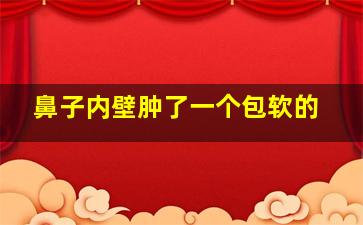 鼻子内壁肿了一个包软的